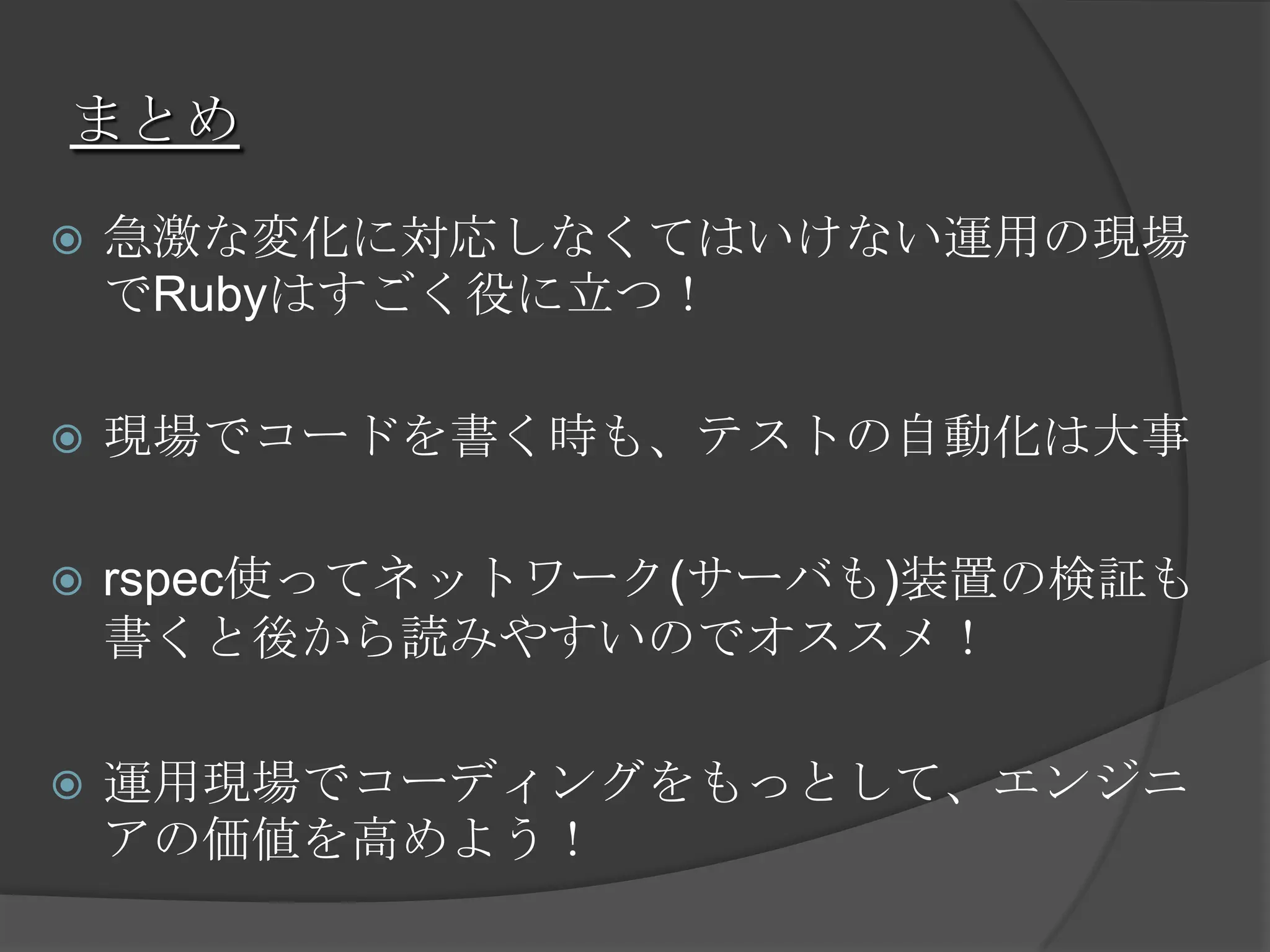 まとめ

急激な変化に対応しなくてはいけない運用の現場でRubyはすごく役に立つ！

現場でコードを書く時も、テストの自動化は大事

rspec使ってネットワーク(サーバも)装置の検証も書くと後から読みやすいのでオススメ！

運用現場でコーディングをもっとして、エンジニアの価値を高めよう！